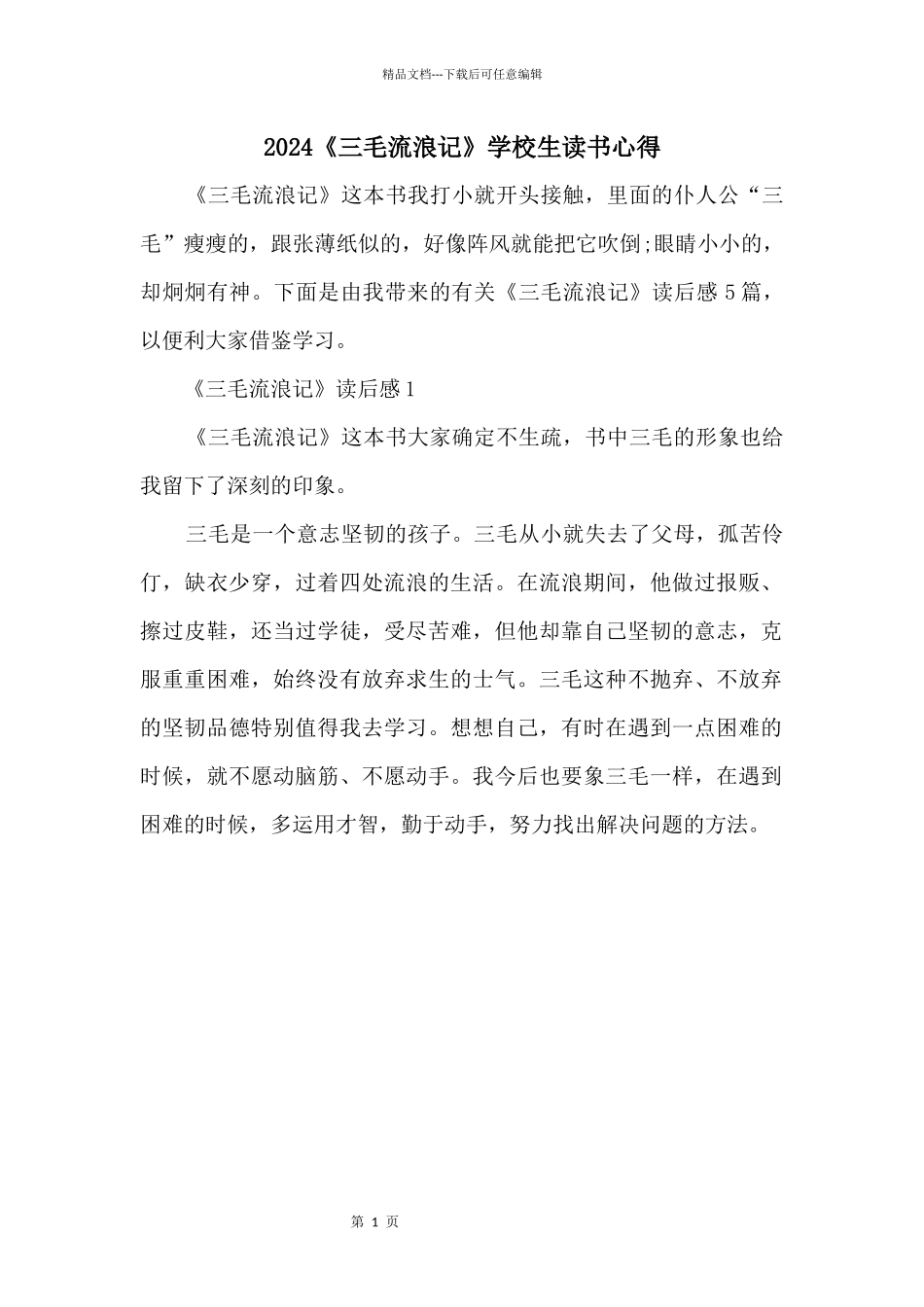 精品文档---下载后可任意编辑

2024《三毛流浪记》学校生读书心得

《三毛流浪记》这本书我打小就开头接触，里面的仆人公“三毛”瘦瘦的，跟张薄纸似的，好像阵风就能把它吹倒;眼睛小小的，却炯炯有神。下面是由我带来的有关《三毛流浪记》读后感5篇，以便利大家借鉴学习。

《三毛流浪记》读后感1

《三毛流浪记》这本书大家确定不生疏，书中三毛的形象也给我留下了深刻的印象。

三毛是一个意志坚韧的孩子。三毛从小就失去了父母，孤苦伶仃，缺衣少穿，过着四处流浪的生活。在流浪期间，他做过报贩、擦过皮鞋，还当过学徒，受尽苦难，但他却靠自己坚韧的意志，克服重重困难，始终没有放弃求生的士气。三毛这种不抛弃、不放弃的坚韧品德特别值得我去学习。想想自己，有时在遇到一点困难的时候，就不愿动脑筋、不愿动手。我今后也要象三毛一样，在遇到困难的时候，多运用才智，勤于动手，努力找出解决问题的方法。

第 1 页